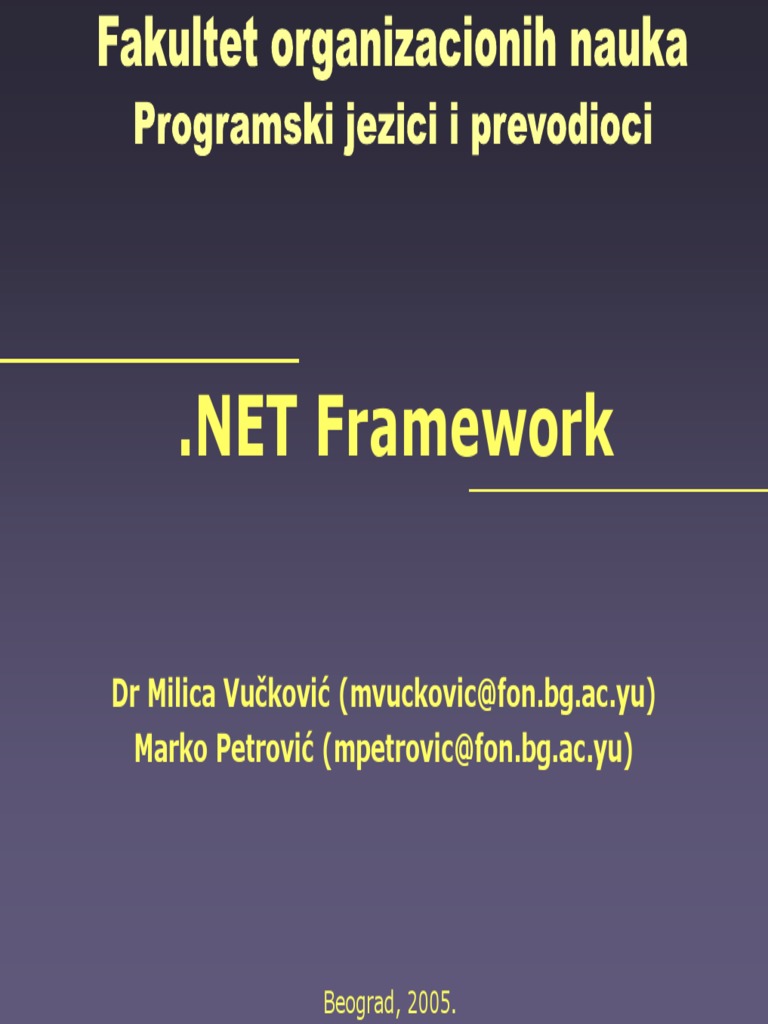 Fakultet organizacionih nauka
Programski jezici i prevodioci

.NET Framework

Dr Milica Vučković (mvuckovic@fon.bg.ac.yu)
Marko Petrović (mpetrovic@fon.bg.ac.yu)

Beograd, 2005.